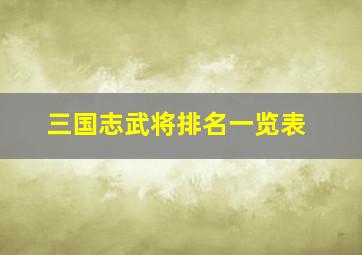 三国志武将排名一览表